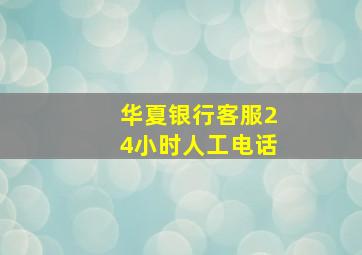 华夏银行客服24小时人工电话